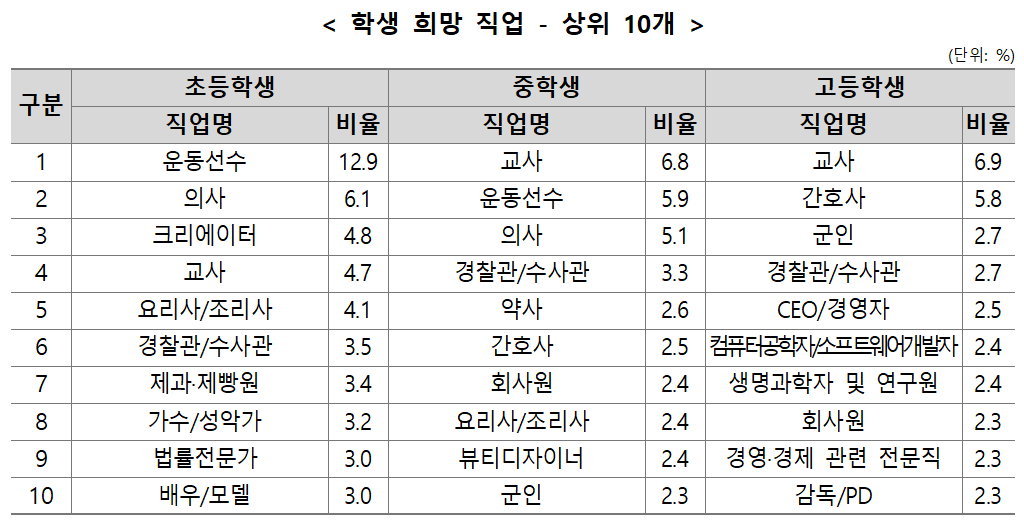 < 학생 희망 직업 - 상위 10개 >

(단위: %)

| 구분 | 초등학생 |  | 중학생 |  | 고등학생 |  |
|---|---|---|---|---|---|---|
|  | 직업명 | 비율 | 직업명 | 비율 | 직업명 | 비율 |
| 1 | 운동선수 | 12.9 | 교사 | 6.8 | 교사 | 6.9 |
| 2 | 의사 | 6.1 | 운동선수 | 5.9 | 간호사 | 5.8 |
| 3 | 크리에이터 | 4.8 | 의사 | 5.1 | 군인 | 2.7 |
| 4 | 교사 | 4.7 | 경찰관/수사관 | 3.3 | 경찰관/수사관 | 2.7 |
| 5 | 요리사/조리사 | 4.1 | 약사 | 2.6 | CEO/경영자 | 2.5 |
| 6 | 경찰관/수사관 | 3.5 | 간호사 | 2.5 | 컴퓨터공학자/소프트웨어개발자 | 2.4 |
| 7 | 제과·제빵원 | 3.4 | 회사원 | 2.4 | 생명과학자 및 연구원 | 2.4 |
| 8 | 가수/성악가 | 3.2 | 요리사/조리사 | 2.4 | 회사원 | 2.3 |
| 9 | 법률전문가 | 3.0 | 뷰티디자이너 | 2.4 | 경영·경제 관련 전문직 | 2.3 |
| 10 | 배우/모델 | 3.0 | 군인 | 2.3 | 감독/PD | 2.3 |